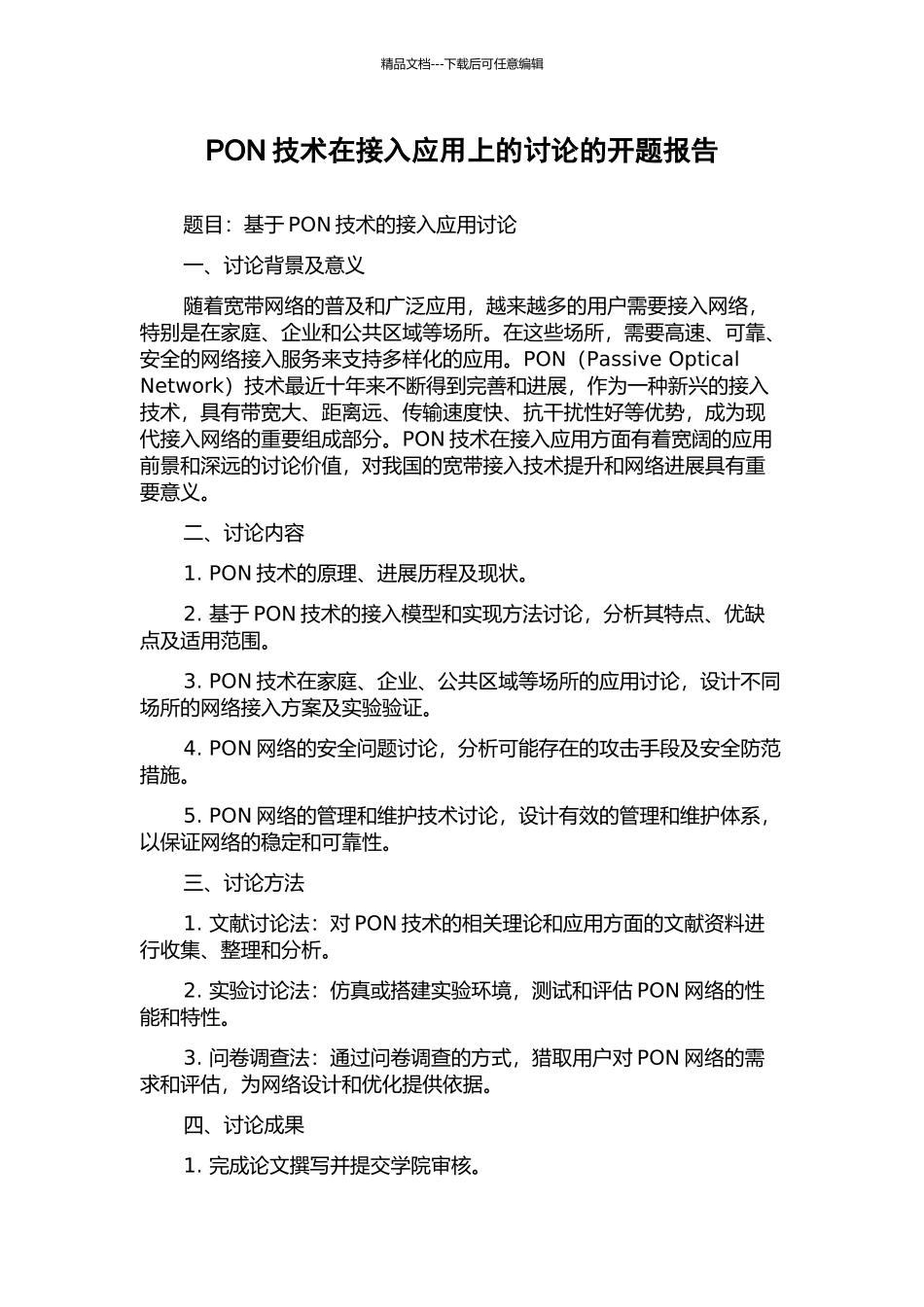 精品文档---下载后可任意编辑

PON 技术在接入应用上的讨论的开题报告

题目：基于 PON 技术的接入应用讨论

一、讨论背景及意义

随着宽带网络的普及和广泛应用，越来越多的用户需要接入网络，特别是在家庭、企业和公共区域等场所。在这些场所，需要高速、可靠、安全的网络接入服务来支持多样化的应用。PON（Passive Optical Network）技术最近十年来不断得到完善和进展，作为一种新兴的接入技术，具有带宽大、距离远、传输速度快、抗干扰性好等优势，成为现代接入网络的重要组成部分。PON 技术在接入应用方面有着宽阔的应用前景和深远的讨论价值，对我国的宽带接入技术提升和网络进展具有重要意义。

二、讨论内容

1. PON 技术的原理、进展历程及现状。

2. 基于 PON 技术的接入模型和实现方法讨论，分析其特点、优缺点及适用范围。

3. PON 技术在家庭、企业、公共区域等场所的应用讨论，设计不同场所的网络接入方案及实验验证。

4. PON 网络的安全问题讨论，分析可能存在的攻击手段及安全防范措施。

5. PON 网络的管理和维护技术讨论，设计有效的管理和维护体系，以保证网络的稳定和可靠性。

三、讨论方法

1. 文献讨论法：对 PON 技术的相关理论和应用方面的文献资料进行收集、整理和分析。

2. 实验讨论法：仿真或搭建实验环境，测试和评估 PON 网络的性能和特性。

3. 问卷调查法：通过问卷调查的方式，猎取用户对 PON 网络的需求和评估，为网络设计和优化提供依据。

四、讨论成果

1. 完成论文撰写并提交学院审核。